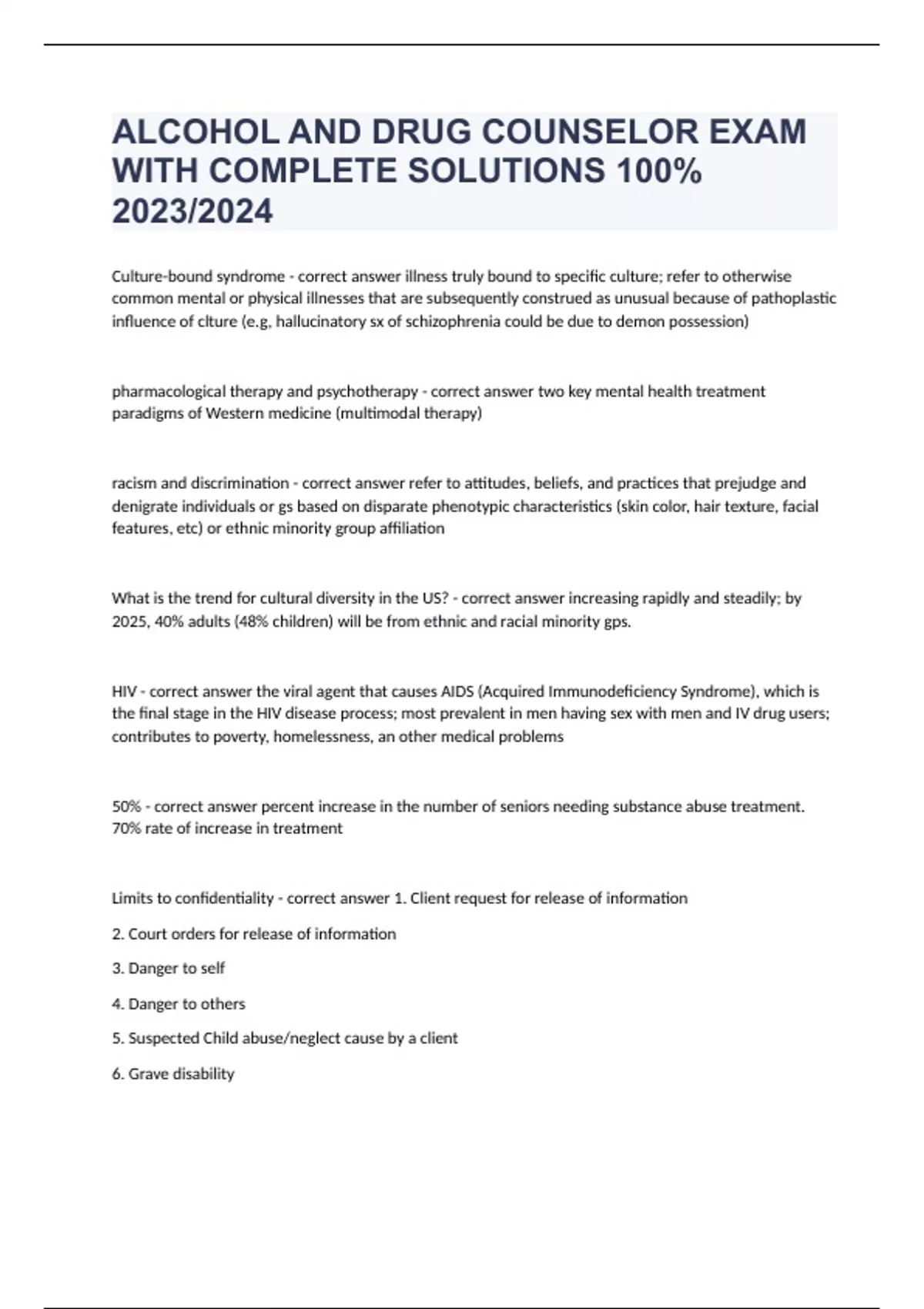 ALCOHOL AND DRUG COUNSELOR EXAM WITH COMPLETE SOLUTIONS 100% 2023/2024

Culture-bound syndrome - correct answer illness truly bound to specific culture; refer to otherwise common mental or physical illnesses that are subsequently construed as unusual because of pathoplastic influence of clture (e.g, hallucinatory sx of schizophrenia could be due to demon possession)

pharmacological therapy and psychotherapy - correct answer two key mental health treatment paradigms of Western medicine (multimodal therapy)

racism and discrimination - correct answer refer to attitudes, beliefs, and practices that prejudge and denigrate individuals or gs based on disparate phenotypic characteristics (skin color, hair texture, facial features, etc) or ethnic minority group affiliation

What is the trend for cultural diversity in the US? - correct answer increasing rapidly and steadily; by 2025, 40% adults (48% children) will be from ethnic and racial minority gps.

HIV - correct answer the viral agent that causes AIDS (Acquired Immunodeficiency Syndrome), which is the final stage in the HIV disease process; most prevalent in men having sex with men and IV drug users; contributes to poverty, homelessness, an other medical problems

50% - correct answer percent increase in the number of seniors needing substance abuse treatment. 70% rate of increase in treatment

Limits to confidentiality - correct answer 1. Client request for release of information

2. Court orders for release of information

3. Danger to self

4. Danger to others

5. Suspected Child abuse/neglect cause by a client

6. Grave disability